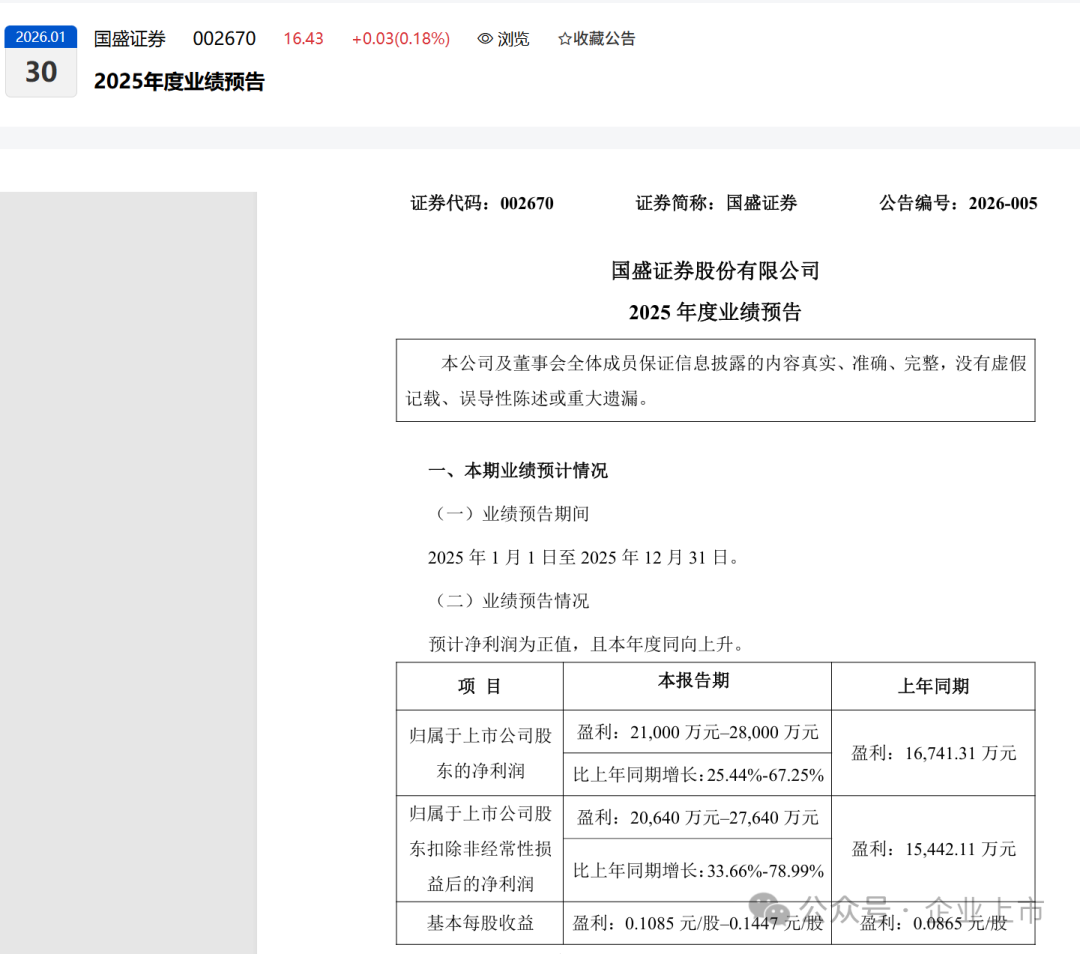 2026.01
30
国盛证券 002670 16.43 +0.03(0.18%) 浏览 ☆收藏公告
2025年度业绩预告

证券代码：002670 证券简称：国盛证券 公告编号：2026-005

国盛证券股份有限公司
2025 年度业绩预告

本公司及董事会全体成员保证信息披露的内容真实、准确、完整，没有虚假记载、误导性陈述或重大遗漏。

一、本期业绩预计情况

（一）业绩预告期间

2025 年 1 月 1 日至 2025 年 12 月 31 日。

（二）业绩预告情况

预计净利润为正值，且本年度同向上升。

| 项 目 | 本报告期 | 上年同期 |
|---|---|---|
| 归属于上市公司股东的净利润 | 盈利：21,000 万元–28,000 万元 | 盈利：16,741.31 万元 |
| | 比上年同期增长：25.44%-67.25% | |
| 归属于上市公司股东扣除非经常性损益后的净利润 | 盈利：20,640 万元–27,640 万元 | 盈利：15,442.11 万元 |
| | 比上年同期增长：33.66%-78.99% | |
| 基本每股收益 | 盈利：0.1085 元/股–0.1447 元/股 | 盈利：0.0865 元/股 |

公众号 · 企业上市